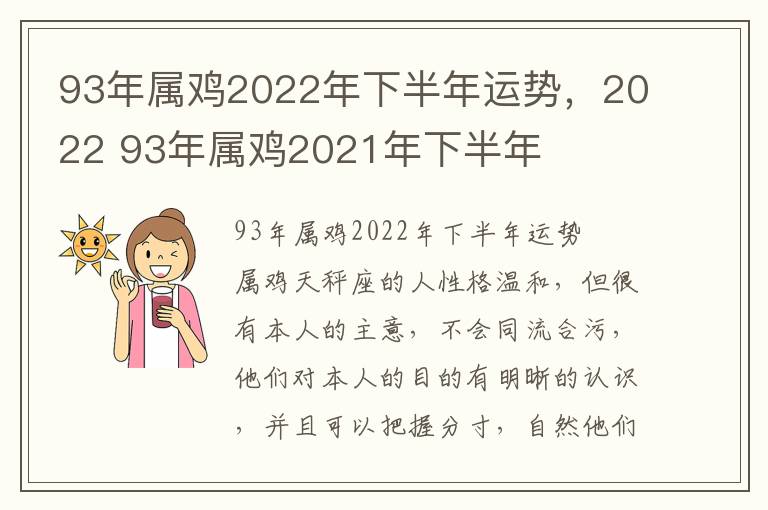 93年属鸡2022年下半年运势，2022 93年属鸡2021年下半年

93年属鸡2022年下半年运势

属鸡天秤座的人性格温和，但很有本人的主意，不会同流合污，他们对本人的目的有明晰的认识，并且可以把握分寸，自然他们